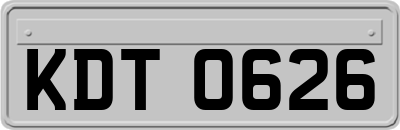 KDT 0626